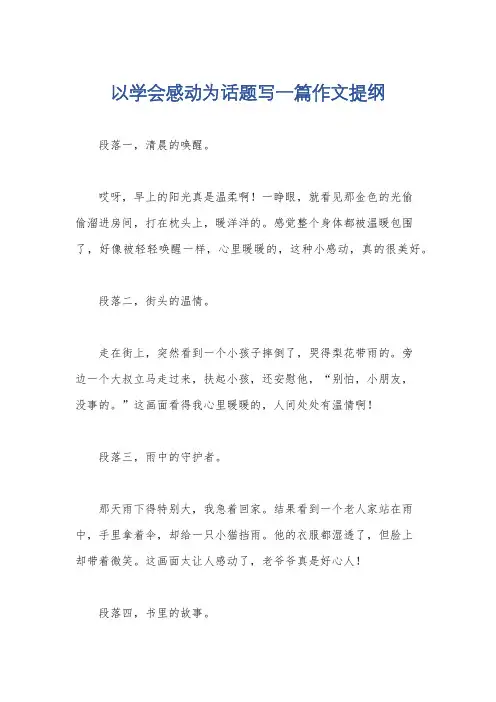 以学会感动为话题写一篇作文提纲

段落一，清晨的唤醒。

哎呀，早上的阳光真是温柔啊！一睁眼，就看见那金色的光偷偷溜进房间，打在枕头上，暖洋洋的。感觉整个身体都被温暖包围了，好像被轻轻唤醒一样，心里暖暖的，这种小感动，真的很美好。

段落二，街头的温情。

走在街上，突然看到一个小孩子摔倒了，哭得梨花带雨的。旁边一个大叔立马走过来，扶起小孩，还安慰他，“别怕，小朋友，没事的。”这画面看得我心里暖暖的，人间处处有温情啊！

段落三，雨中的守护者。

那天雨下得特别大，我急着回家。结果看到一个老人家站在雨中，手里拿着伞，却给一只小猫挡雨。他的衣服都湿透了，但脸上却带着微笑。这画面太让人感动了，老爷爷真是好心人！

段落四，书里的故事。